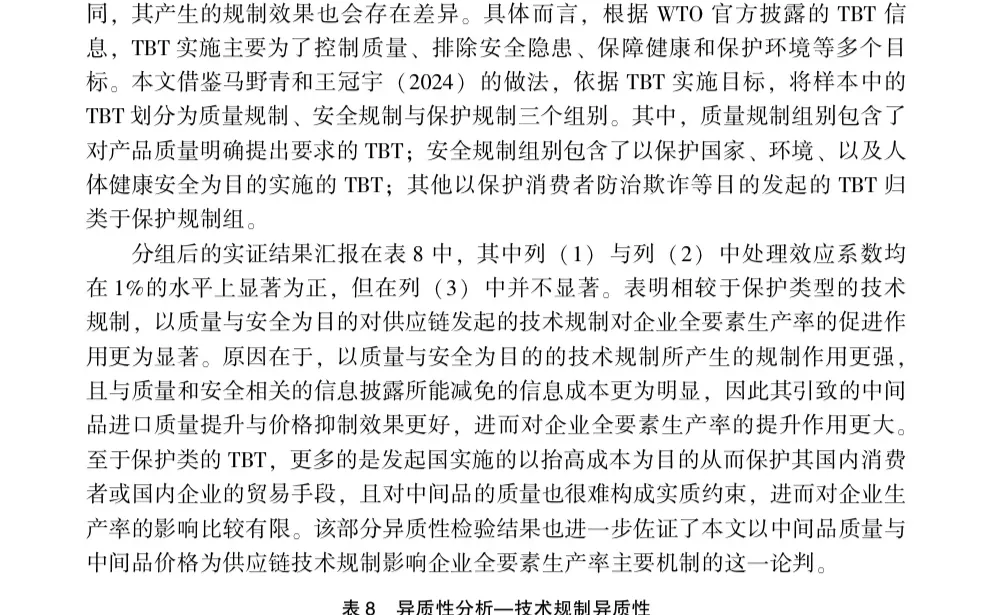 同，其产生的规制效果也会存在差异。具体而言，根据 WTO 官方披露的 TBT 信息，TBT 实施主要为了控制质量、排除安全隐患、保障健康和保护环境等多个目标。本文借鉴马野青和王冠宇（2024）的做法，依据 TBT 实施目标，将样本中的 TBT 划分为质量规制、安全规制与保护规制三个组别。其中，质量规制组别包含了对产品质量明确提出要求的 TBT；安全规制组别包含了以保护国家、环境、以及人体健康安全为目的实施的 TBT；其他以保护消费者防治欺诈等目的发起的 TBT 归类于保护规制组。

分组后的实证结果汇报在表 8 中，其中列（1）与列（2）中处理效应系数均在 1%的水平上显著为正，但在列（3）中并不显著。表明相较于保护类型的技术规制，以质量与安全为目的对供应链发起的技术规制对企业全要素生产率的促进作用更为显著。原因在于，以质量与安全为目的的技术规制所产生的规制作用更强，且与质量和安全相关的信息披露所能减免的信息成本更为明显，因此其引致的中间品进口质量提升与价格抑制效果更好，进而对企业全要素生产率的提升作用更大。至于保护类的 TBT，更多的是发起国实施的以抬高成本为目的从而保护其国内消费者或国内企业的贸易手段，且对中间品的质量也很难构成实质约束，进而对企业生产率的影响比较有限。该部分异质性检验结果也进一步佐证了本文以中间品质量与中间品价格为供应链技术规制影响企业全要素生产率主要机制的这一论判。

表 8　异质性分析—技术规制异质性